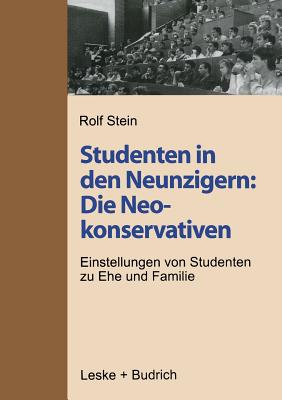 Rolf Stein

Studenten in den Neunzigern: Die Neokonservativen

Einstellungen von Studenten zu Ehe und Familie

Leske + Budrich